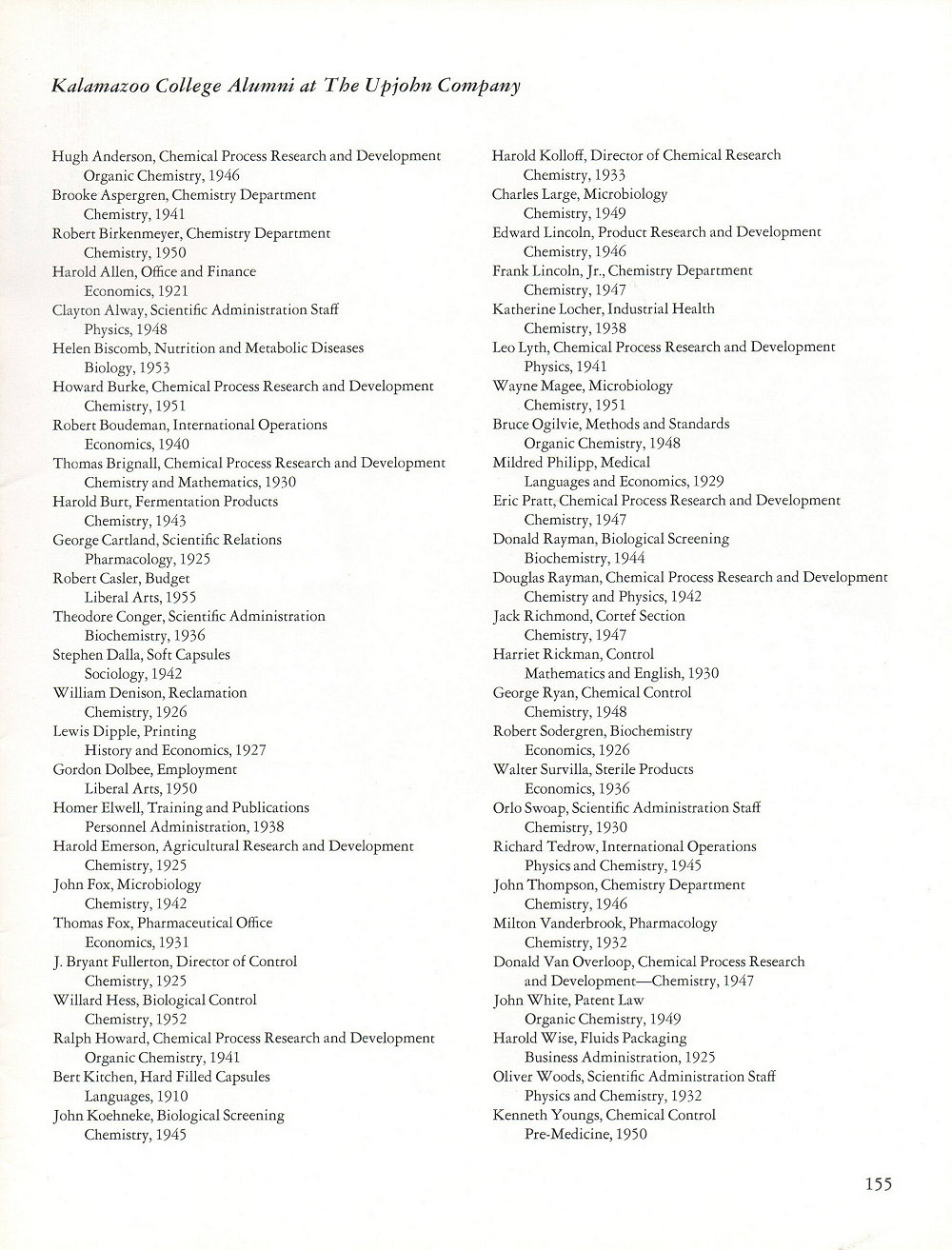 Kalamazoo College Alumni at The Upjohn Company

Hugh Anderson, Chemical Process Research and Development
Organic Chemistry, 1946
Brooke Aspergren, Chemistry Department
Chemistry, 1941
Robert Birkenmeyer, Chemistry Department
Chemistry, 1950
Harold Allen, Office and Finance
Economics, 1921
Clayton Alway, Scientific Administration Staff
Physics, 1948
Helen Biscomb, Nutrition and Metabolic Diseases
Biology, 1953
Howard Burke, Chemical Process Research and Development
Chemistry, 1951
Robert Boudeman, International Operations
Economics, 1940
Thomas Brignall, Chemical Process Research and Development
Chemistry and Mathematics, 1930
Harold Burt, Fermentation Products
Chemistry, 1943
George Cartland, Scientific Relations
Pharmacology, 1925
Robert Casler, Budget
Liberal Arts, 1955
Theodore Conger, Scientific Administration
Biochemistry, 1936
Stephen Dalla, Soft Capsules
Sociology, 1942
William Denison, Reclamation
Chemistry, 1926
Lewis Dipple, Printing
History and Economics, 1927
Gordon Dolbee, Employment
Liberal Arts, 1950
Homer Elwell, Training and Publications
Personnel Administration, 1938
Harold Emerson, Agricultural Research and Development
Chemistry, 1925
John Fox, Microbiology
Chemistry, 1942
Thomas Fox, Pharmaceutical Office
Economics, 1931
J. Bryant Fullerton, Director of Control
Chemistry, 1925
Willard Hess, Biological Control
Chemistry, 1952
Ralph Howard, Chemical Process Research and Development
Organic Chemistry, 1941
Bert Kitchen, Hard Filled Capsules
Languages, 1910
John Koehneke, Biological Screening
Chemistry, 1945

Harold Kolloff, Director of Chemical Research
Chemistry, 1933
Charles Large, Microbiology
Chemistry, 1949
Edward Lincoln, Product Research and Development
Chemistry, 1946
Frank Lincoln, Jr., Chemistry Department
Chemistry, 1947
Katherine Locher, Industrial Health
Chemistry, 1938
Leo Lyth, Chemical Process Research and Development
Physics, 1941
Wayne Magee, Microbiology
Chemistry, 1951
Bruce Ogilvie, Methods and Standards
Organic Chemistry, 1948
Mildred Philipp, Medical
Languages and Economics, 1929
Eric Pratt, Chemical Process Research and Development
Chemistry, 1947
Donald Rayman, Biological Screening
Biochemistry, 1944
Douglas Rayman, Chemical Process Research and Development
Chemistry and Physics, 1942
Jack Richmond, Cortef Section
Chemistry, 1947
Harriet Rickman, Control
Mathematics and English, 1930
George Ryan, Chemical Control
Chemistry, 1948
Robert Sodergren, Biochemistry
Economics, 1926
Walter Survilla, Sterile Products
Economics, 1936
Orlo Swoap, Scientific Administration Staff
Chemistry, 1930
Richard Tedrow, International Operations
Physics and Chemistry, 1945
John Thompson, Chemistry Department
Chemistry, 1946
Milton Vanderbrook, Pharmacology
Chemistry, 1932
Donald Van Overloop, Chemical Process Research and Development—Chemistry, 1947
John White, Patent Law
Organic Chemistry, 1949
Harold Wise, Fluids Packaging
Business Administration, 1925
Oliver Woods, Scientific Administration Staff
Physics and Chemistry, 1932
Kenneth Youngs, Chemical Control
Pre-Medicine, 1950

155